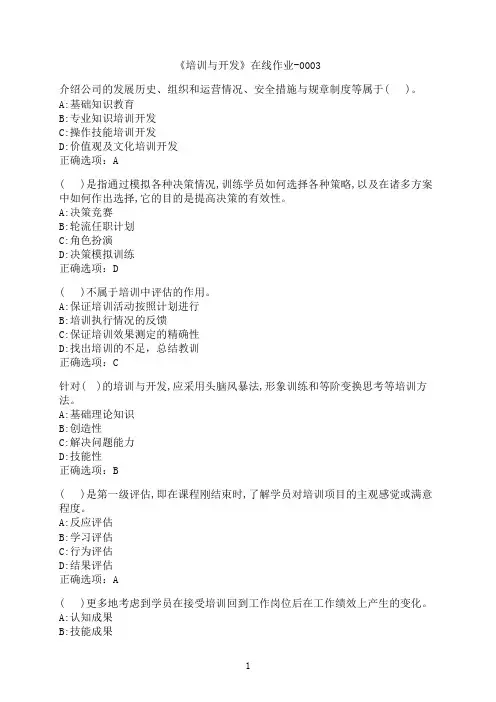 《培训与开发》在线作业-0003

介绍公司的发展历史、组织和运营情况、安全措施与规章制度等属于（ ）。
A:基础知识教育
B:专业知识培训开发
C:操作技能培训开发
D:价值观及文化培训开发
正确选项：A

（ ）是指通过模拟各种决策情况，训练学员如何选择各种策略，以及在诸多方案中如何作出选择，它的目的是提高决策的有效性。
A:决策竞赛
B:轮流任职计划
C:角色扮演
D:决策模拟训练
正确选项：D

（ ）不属于培训中评估的作用。
A:保证培训活动按照计划进行
B:培训执行情况的反馈
C:保证培训效果测定的精确性
D:找出培训的不足，总结教训
正确选项：C

针对（ ）的培训与开发，应采用头脑风暴法，形象训练和等阶变换思考等培训方法。
A:基础理论知识
B:创造性
C:解决问题能力
D:技能性
正确选项：B

（ ）是第一级评估，即在课程刚结束时，了解学员对培训项目的主观感觉或满意程度。
A:反应评估
B:学习评估
C:行为评估
D:结果评估
正确选项：A

（ ）更多地考虑到学员在接受培训回到工作岗位后在工作绩效上产生的变化。
A:认知成果
B:技能成果

1